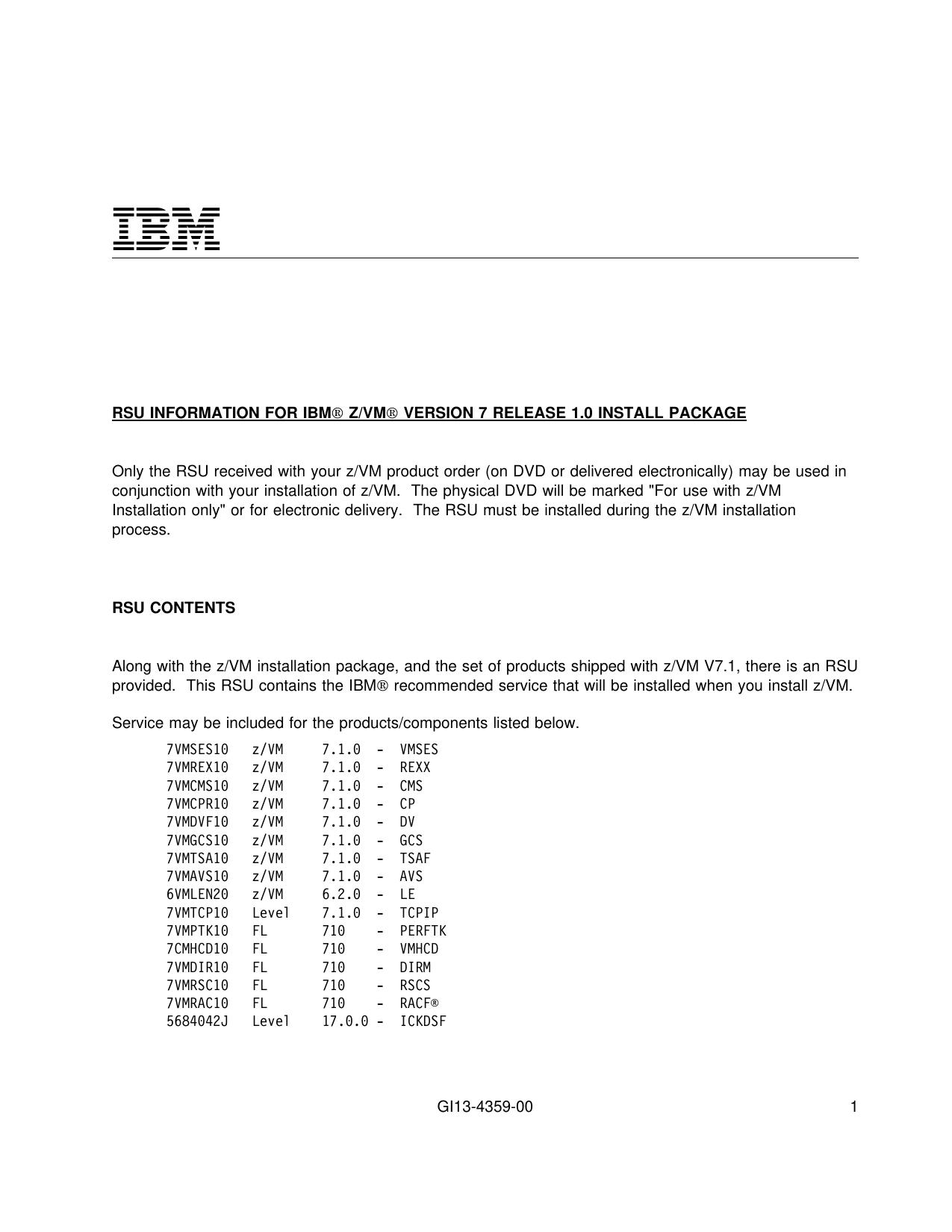 IBM

RSU INFORMATION FOR IBM® Z/VM® VERSION 7 RELEASE 1.0 INSTALL PACKAGE

Only the RSU received with your z/VM product order (on DVD or delivered electronically) may be used in conjunction with your installation of z/VM. The physical DVD will be marked "For use with z/VM Installation only" or for electronic delivery. The RSU must be installed during the z/VM installation process.

RSU CONTENTS

Along with the z/VM installation package, and the set of products shipped with z/VM V7.1, there is an RSU provided. This RSU contains the IBM® recommended service that will be installed when you install z/VM.

Service may be included for the products/components listed below.

7VMSES10 z/VM 7.1.0 - VMSES
7VMREX10 z/VM 7.1.0 - REXX
7VMCMS10 z/VM 7.1.0 - CMS
7VMCPR10 z/VM 7.1.0 - CP
7VMDVF10 z/VM 7.1.0 - DV
7VMGCS10 z/VM 7.1.0 - GCS
7VMTSA10 z/VM 7.1.0 - TSAF
7VMAVS10 z/VM 7.1.0 - AVS
6VMLEN20 z/VM 6.2.0 - LE
7VMTCP10 Level 7.1.0 - TCPIP
7VMPTK10 FL 710 - PERFTK
7CMHCD10 FL 710 - VMHCD
7VMDIR10 FL 710 - DIRM
7VMRSC10 FL 710 - RSCS
7VMRAC10 FL 710 - RACF®
5684042J Level 17.0.0 - ICKDSF

GI13-4359-00 1